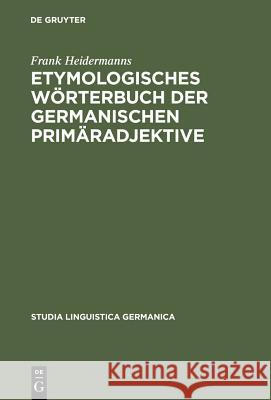 DE GRUYTER

Frank Heidermanns

ETYMOLOGISCHES WÖRTERBUCH DER GERMANISCHEN PRIMÄRADJEKTIVE

STUDIA LINGUISTICA GERMANICA

DE G

Kraina Książek